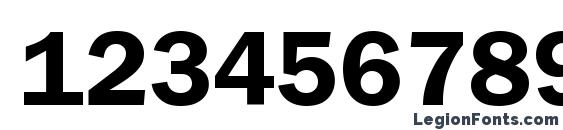 123456789

LegionFonts.com